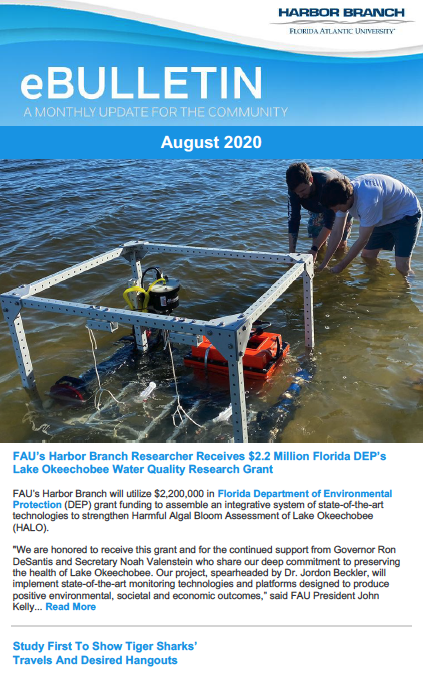 HARBOR BRANCH
FLORIDA ATLANTIC UNIVERSITY

eBULLETIN
A MONTHLY UPDATE FOR THE COMMUNITY

August 2020

FAU's Harbor Branch Researcher Receives $2.2 Million Florida DEP's Lake Okeechobee Water Quality Research Grant

FAU's Harbor Branch will utilize $2,200,000 in Florida Department of Environmental Protection (DEP) grant funding to assemble an integrative system of state-of-the-art technologies to strengthen Harmful Algal Bloom Assessment of Lake Okeechobee (HALO).

"We are honored to receive this grant and for the continued support from Governor Ron DeSantis and Secretary Noah Valenstein who share our deep commitment to preserving the health of Lake Okeechobee. Our project, spearheaded by Dr. Jordon Beckler, will implement state-of-the-art monitoring technologies and platforms designed to produce positive environmental, societal and economic outcomes," said FAU President John Kelly... Read More

Study First To Show Tiger Sharks' Travels And Desired Hangouts